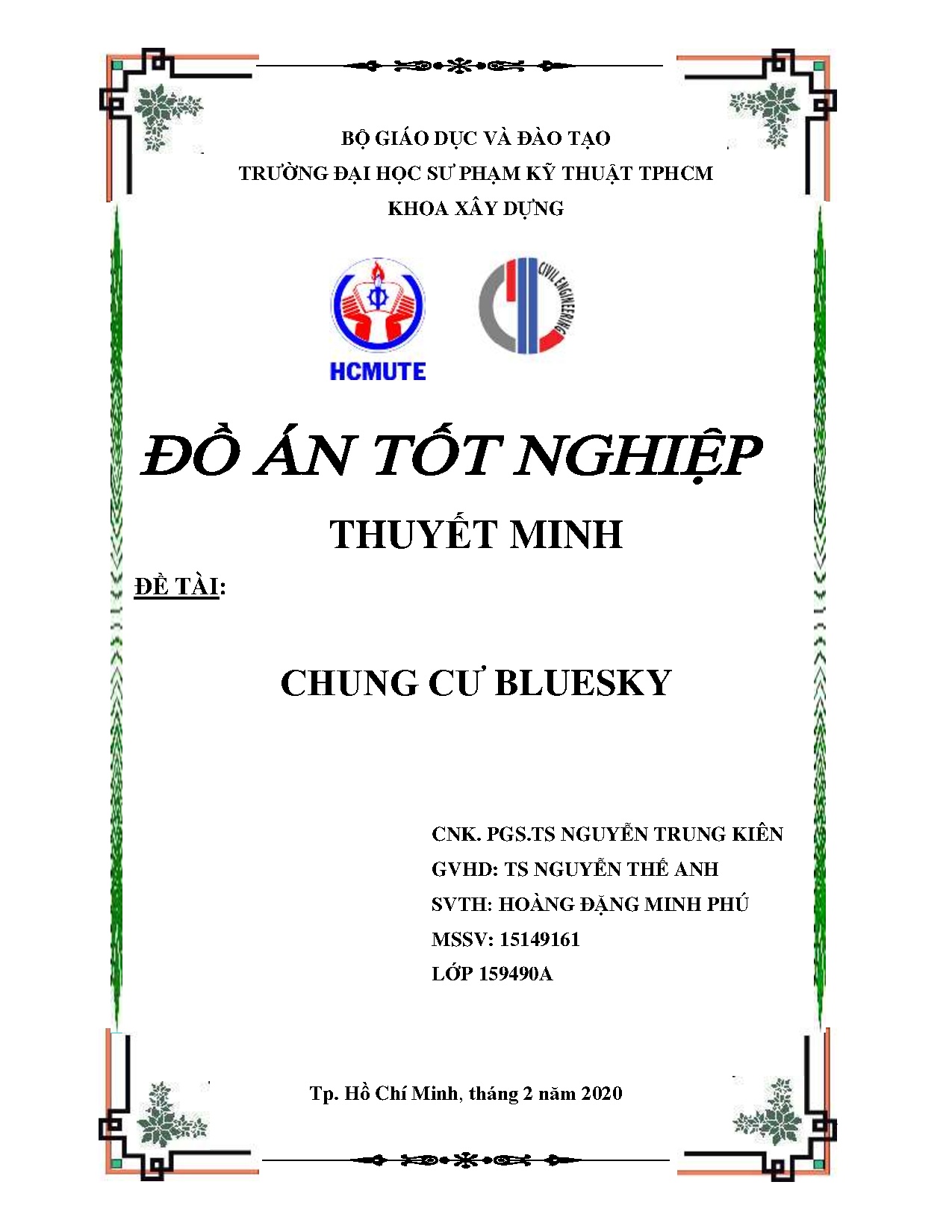 BỘ GIÁO DỤC VÀ ĐÀO TẠO
TRƯỜNG ĐẠI HỌC SƯ PHẠM KỸ THUẬT TPHCM
KHOA XÂY DỰNG

HCMUTE

CIVIL ENGINEERING

ĐỒ ÁN TỐT NGHIỆP

THUYẾT MINH

ĐỀ TÀI:

CHUNG CƯ BLUESKY

CNK. PGS.TS NGUYỄN TRUNG KIÊN
GVHD: TS NGUYỄN THẾ ANH
SVTH: HOÀNG ĐẶNG MINH PHÚ
MSSV: 15149161
LỚP 159490A

Tp. Hồ Chí Minh, tháng 2 năm 2020